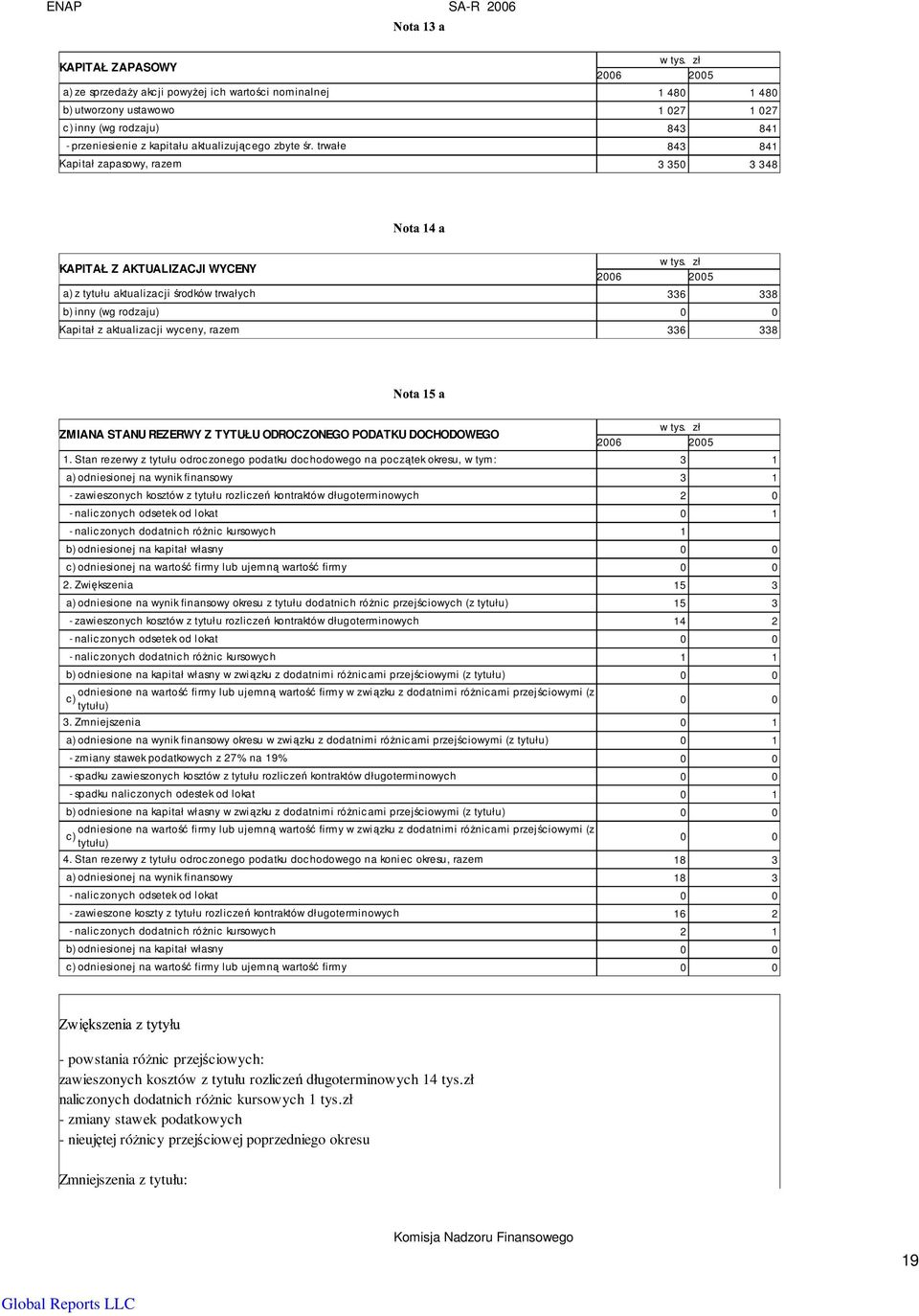 ENAP SA-R 2006

Nota 13 a

| KAPITAŁ ZAPASOWY | w tys. zł 2006 | 2005 |
|---|---|---|
| a) ze sprzedaży akcji powyżej ich wartości nominalnej | 1 480 | 1 480 |
| b) utworzony ustawowo | 1 027 | 1 027 |
| c) inny (wg rodzaju) | 843 | 841 |
| - przeniesienie z kapitału aktualizującego zbyte śr. trwałe | 843 | 841 |
| Kapitał zapasowy, razem | 3 350 | 3 348 |

Nota 14 a

| KAPITAŁ Z AKTUALIZACJI WYCENY | w tys. zł 2006 | 2005 |
|---|---|---|
| a) z tytułu aktualizacji środków trwałych | 336 | 338 |
| b) inny (wg rodzaju) | 0 | 0 |
| Kapitał z aktualizacji wyceny, razem | 336 | 338 |

Nota 15 a

| ZMIANA STANU REZERWY Z TYTUŁU ODROCZONEGO PODATKU DOCHODOWEGO | w tys. zł 2006 | 2005 |
|---|---|---|
| 1. Stan rezerwy z tytułu odroczonego podatku dochodowego na początek okresu, w tym: | 3 | 1 |
| a) odniesionej na wynik finansowy | 3 | 1 |
| - zawieszonych kosztów z tytułu rozliczeń kontraktów długoterminowych | 2 | 0 |
| - naliczonych odsetek od lokat | 0 | 1 |
| - naliczonych dodatnich różnic kursowych | 1 | |
| b) odniesionej na kapitał własny | 0 | 0 |
| c) odniesionej na wartość firmy lub ujemną wartość firmy | 0 | 0 |
| 2. Zwiększenia | 15 | 3 |
| a) odniesione na wynik finansowy okresu z tytułu dodatnich różnic przejściowych (z tytułu) | 15 | 3 |
| - zawieszonych kosztów z tytułu rozliczeń kontraktów długoterminowych | 14 | 2 |
| - naliczonych odsetek od lokat | 0 | 0 |
| - naliczonych dodatnich różnic kursowych | 1 | 1 |
| b) odniesione na kapitał własny w związku z dodatnimi różnicami przejściowymi (z tytułu) | 0 | 0 |
| c) odniesione na wartość firmy lub ujemną wartość firmy w związku z dodatnimi różnicami przejściowymi (z tytułu) | 0 | 0 |
| 3. Zmniejszenia | 0 | 1 |
| a) odniesione na wynik finansowy okresu w związku z dodatnimi różnicami przejściowymi (z tytułu) | 0 | 1 |
| - zmiany stawek podatkowych z 27% na 19% | 0 | 0 |
| - spadku zawieszonych kosztów z tytułu rozliczeń kontraktów długoterminowych | 0 | 0 |
| - spadku naliczonych odestek od lokat | 0 | 1 |
| b) odniesione na kapitał własny w związku z dodatnimi różnicami przejściowymi (z tytułu) | 0 | 0 |
| c) odniesione na wartość firmy lub ujemną wartość firmy w związku z dodatnimi różnicami przejściowymi (z tytułu) | 0 | 0 |
| 4. Stan rezerwy z tytułu odroczonego podatku dochodowego na koniec okresu, razem | 18 | 3 |
| a) odniesionej na wynik finansowy | 18 | 3 |
| - naliczonych odsetek od lokat | 0 | 0 |
| - zawieszone koszty z tytułu rozliczeń kontraktów długoterminowych | 16 | 2 |
| - naliczonych dodatnich różnic kursowych | 2 | 1 |
| b) odniesionej na kapitał własny | 0 | 0 |
| c) odniesionej na wartość firmy lub ujemną wartość firmy | 0 | 0 |

Zwiększenia z tytułu

- powstania różnic przejściowych:
zawieszonych kosztów z tytułu rozliczeń długoterminowych 14 tys.zł
naliczonych dodatnich różnic kursowych 1 tys.zł
- zmiany stawek podatkowych
- nieujętej różnicy przejściowej poprzedniego okresu

Zmniejszenia z tytułu:

Komisja Nadzoru Finansowego

19

Global Reports LLC